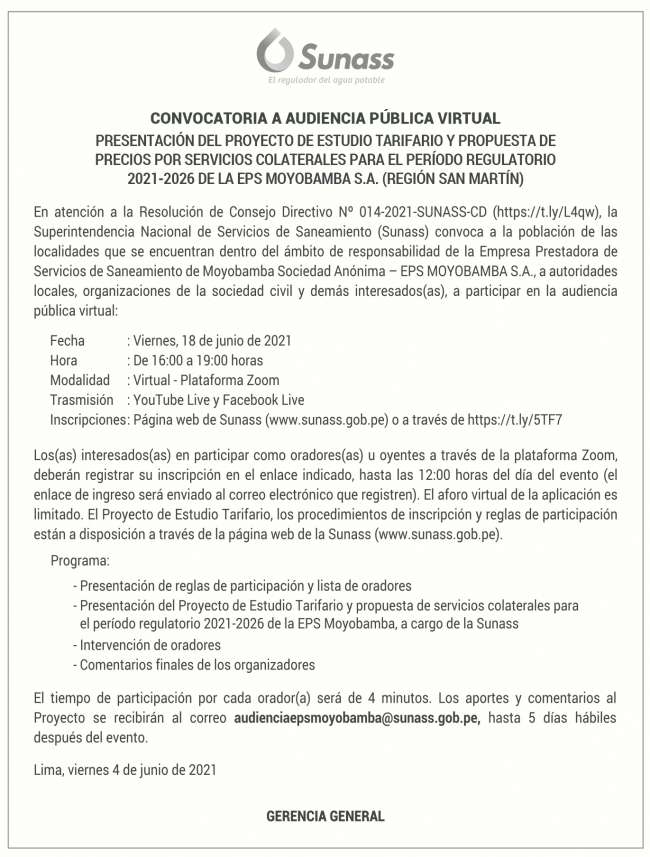 Sunass
El regulador del agua potable

CONVOCATORIA A AUDIENCIA PÚBLICA VIRTUAL
PRESENTACIÓN DEL PROYECTO DE ESTUDIO TARIFARIO Y PROPUESTA DE PRECIOS POR SERVICIOS COLATERALES PARA EL PERÍODO REGULATORIO 2021-2026 DE LA EPS MOYOBAMBA S.A. (REGIÓN SAN MARTÍN)

En atención a la Resolución de Consejo Directivo Nº 014-2021-SUNASS-CD (https://t.ly/L4qw), la Superintendencia Nacional de Servicios de Saneamiento (Sunass) convoca a la población de las localidades que se encuentran dentro del ámbito de responsabilidad de la Empresa Prestadora de Servicios de Saneamiento de Moyobamba Sociedad Anónima – EPS MOYOBAMBA S.A., a autoridades locales, organizaciones de la sociedad civil y demás interesados(as), a participar en la audiencia pública virtual:

Fecha : Viernes, 18 de junio de 2021
Hora : De 16:00 a 19:00 horas
Modalidad : Virtual - Plataforma Zoom
Trasmisión : YouTube Live y Facebook Live
Inscripciones: Página web de Sunass (www.sunass.gob.pe) o a través de https://t.ly/5TF7

Los(as) interesados(as) en participar como oradores(as) u oyentes a través de la plataforma Zoom, deberán registrar su inscripción en el enlace indicado, hasta las 12:00 horas del día del evento (el enlace de ingreso será enviado al correo electrónico que registren). El aforo virtual de la aplicación es limitado. El Proyecto de Estudio Tarifario, los procedimientos de inscripción y reglas de participación están a disposición a través de la página web de la Sunass (www.sunass.gob.pe).

Programa:
- Presentación de reglas de participación y lista de oradores
- Presentación del Proyecto de Estudio Tarifario y propuesta de servicios colaterales para el período regulatorio 2021-2026 de la EPS Moyobamba, a cargo de la Sunass
- Intervención de oradores
- Comentarios finales de los organizadores

El tiempo de participación por cada orador(a) será de 4 minutos. Los aportes y comentarios al Proyecto se recibirán al correo audienciaepsmoyobamba@sunass.gob.pe, hasta 5 días hábiles después del evento.

Lima, viernes 4 de junio de 2021

GERENCIA GENERAL